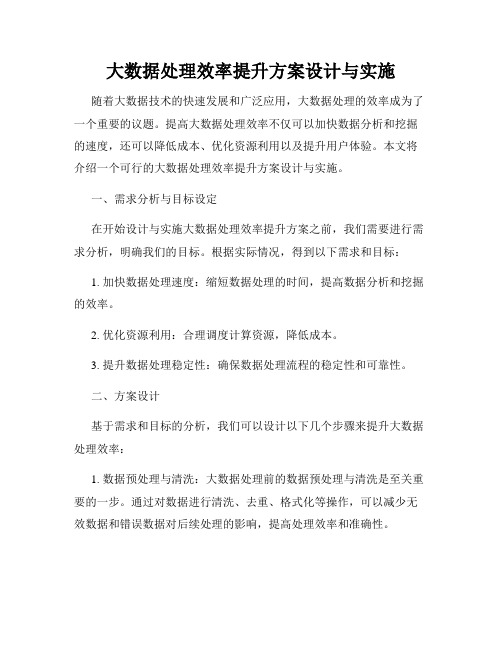 大数据处理效率提升方案设计与实施

随着大数据技术的快速发展和广泛应用，大数据处理的效率成为了一个重要的议题。提高大数据处理效率不仅可以加快数据分析和挖掘的速度，还可以降低成本、优化资源利用以及提升用户体验。本文将介绍一个可行的大数据处理效率提升方案设计与实施。

一、需求分析与目标设定

在开始设计与实施大数据处理效率提升方案之前，我们需要进行需求分析，明确我们的目标。根据实际情况，得到以下需求和目标：

1. 加快数据处理速度：缩短数据处理的时间，提高数据分析和挖掘的效率。

2. 优化资源利用：合理调度计算资源，降低成本。

3. 提升数据处理稳定性：确保数据处理流程的稳定性和可靠性。

二、方案设计

基于需求和目标的分析，我们可以设计以下几个步骤来提升大数据处理效率：

1. 数据预处理与清洗：大数据处理前的数据预处理与清洗是至关重要的一步。通过对数据进行清洗、去重、格式化等操作，可以减少无效数据和错误数据对后续处理的影响，提高处理效率和准确性。